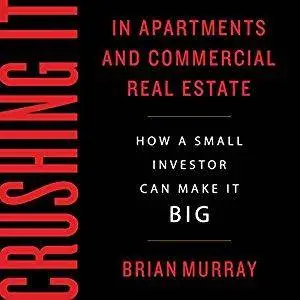 CRUSHING IT

IN APARTMENTS AND COMMERCIAL REAL ESTATE

HOW A SMALL INVESTOR CAN MAKE IT BIG

BRIAN MURRAY